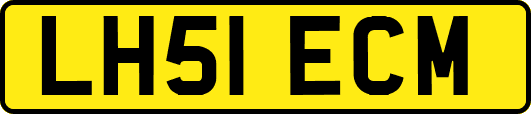 LH51 ECM